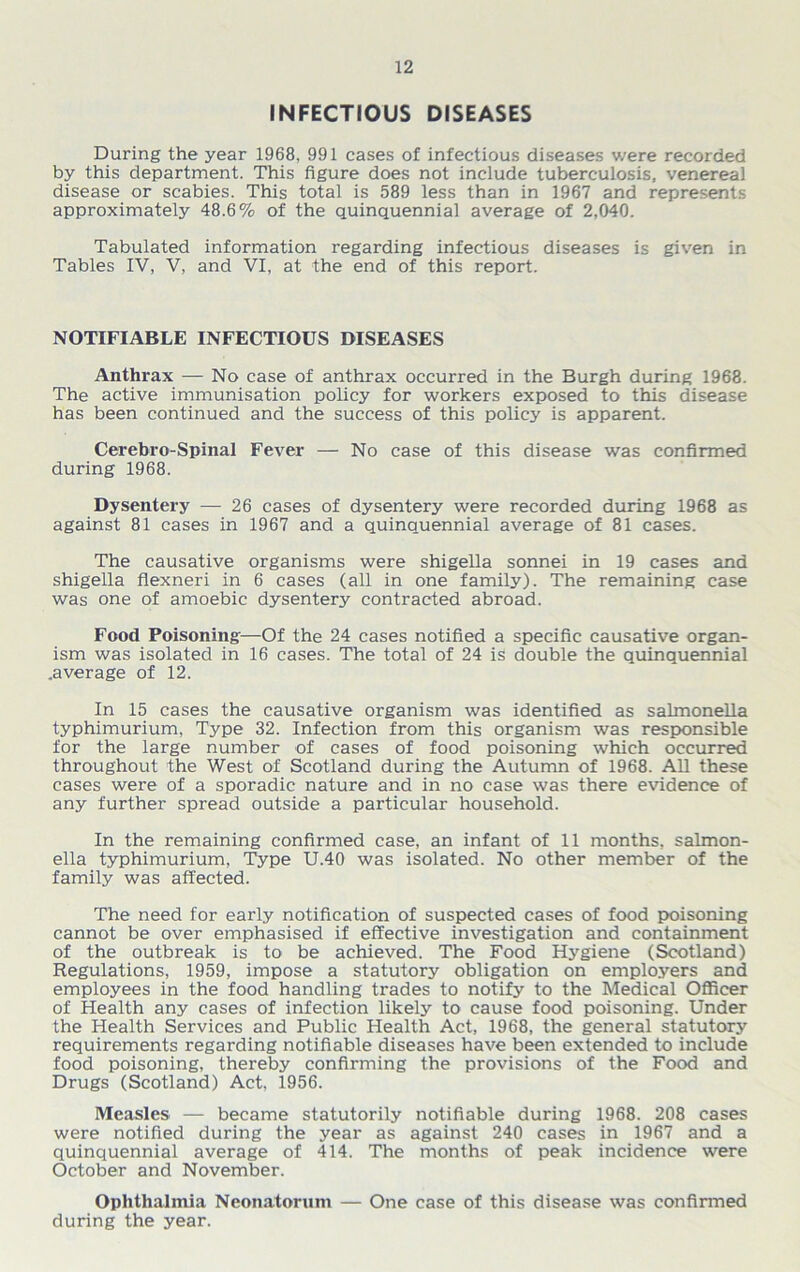 12

INFECTIOUS DISEASES

During the year 1968, 991 cases of infectious diseases were recorded by this department. This figure does not include tuberculosis, venereal disease or scabies. This total is 589 less than in 1967 and represents approximately 48.6% of the quinquennial average of 2,040.

Tabulated information regarding infectious diseases is given in Tables IV, V, and VI, at the end of this report.

NOTIFIABLE INFECTIOUS DISEASES

Anthrax — No case of anthrax occurred in the Burgh during 1968. The active immunisation policy for workers exposed to this disease has been continued and the success of this policy is apparent.

Cerebro-Spinal Fever — No case of this disease was confirmed during 1968.

Dysentery — 26 cases of dysentery were recorded during 1968 as against 81 cases in 1967 and a quinquennial average of 81 cases.

The causative organisms were shigella sonnei in 19 cases and shigella flexneri in 6 cases (all in one family). The remaining case was one of amoebic dysentery contracted abroad.

Food Poisoning—Of the 24 cases notified a specific causative organism was isolated in 16 cases. The total of 24 is double the quinquennial .average of 12.

In 15 cases the causative organism was identified as salmonella typhimurium, Type 32. Infection from this organism was responsible for the large number of cases of food poisoning which occurred throughout the West of Scotland during the Autumn of 1968. All these cases were of a sporadic nature and in no case was there evidence of any further spread outside a particular household.

In the remaining confirmed case, an infant of 11 months, salmonella typhimurium, Type U.40 was isolated. No other member of the family was affected.

The need for early notification of suspected cases of food poisoning cannot be over emphasised if effective investigation and containment of the outbreak is to be achieved. The Food Hygiene (Scotland) Regulations, 1959, impose a statutory obligation on employers and employees in the food handling trades to notify to the Medical Officer of Health any cases of infection likely to cause food poisoning. Under the Health Services and Public Health Act, 1968, the general statutory requirements regarding notifiable diseases have been extended to include food poisoning, thereby confirming the provisions of the Food and Drugs (Scotland) Act, 1956.

Measles — became statutorily notifiable during 1968. 208 cases were notified during the year as against 240 cases in 1967 and a quinquennial average of 414. The months of peak incidence were October and November.

Ophthalmia Neonatorum — One case of this disease was confirmed during the year.